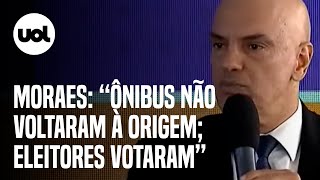 uol

MORAES: “ÔNIBUS NÃO VOLTARAM À ORIGEM; ELEITORES VOTARAM”